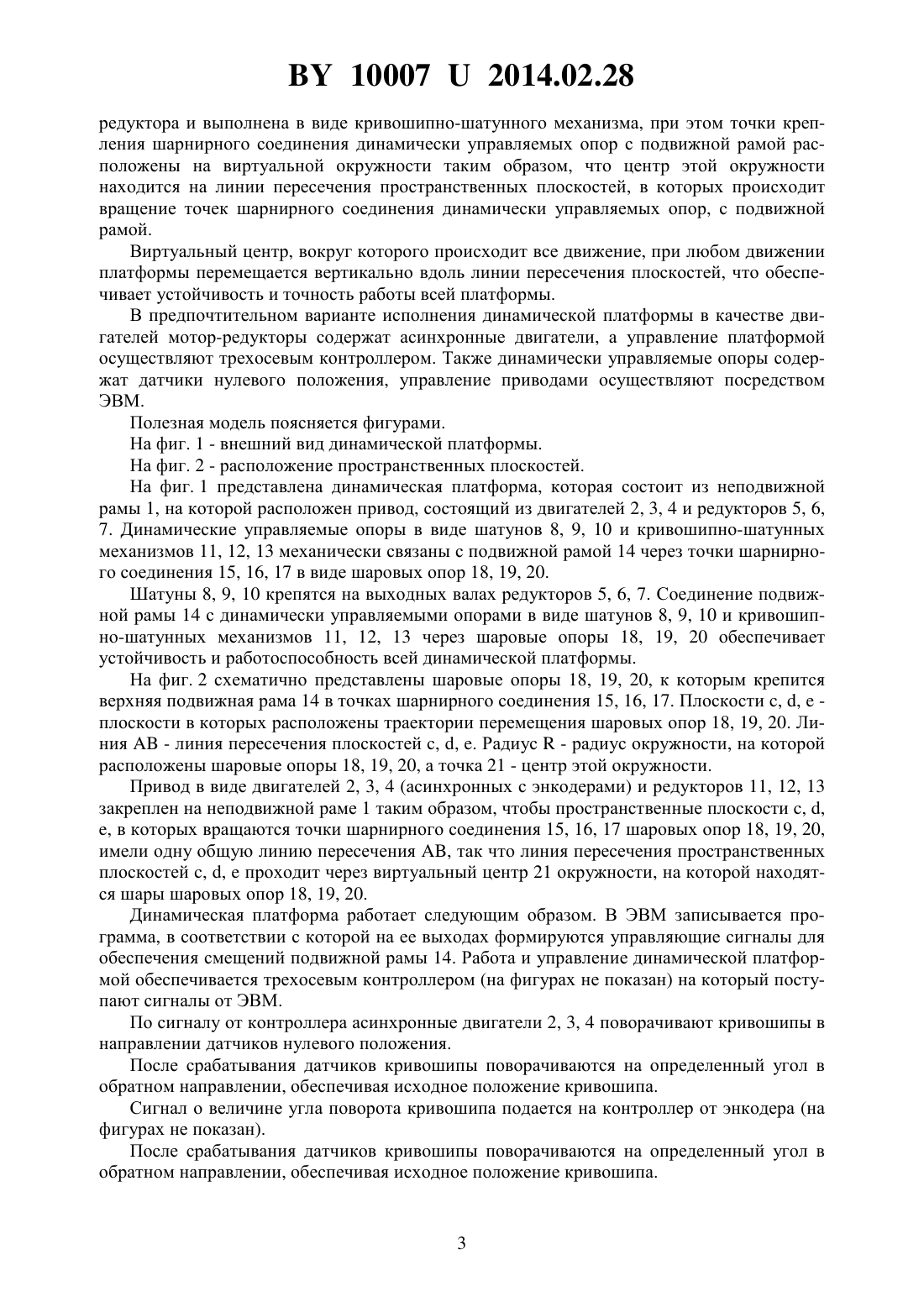 BY 10007 U 2014.02.28

редуктора и выполнена в виде кривошипно-шатунного механизма, при этом точки крепления шарнирного соединения динамически управляемых опор с подвижной рамой расположены на виртуальной окружности таким образом, что центр этой окружности находится на линии пересечения пространственных плоскостей, в которых происходит вращение точек шарнирного соединения динамически управляемых опор, с подвижной рамой.

Виртуальный центр, вокруг которого происходит все движение, при любом движении платформы перемещается вертикально вдоль линии пересечения плоскостей, что обеспечивает устойчивость и точность работы всей платформы.

В предпочтительном варианте исполнения динамической платформы в качестве двигателей мотор-редукторы содержат асинхронные двигатели, а управление платформой осуществляют трехосевым контроллером. Также динамически управляемые опоры содержат датчики нулевого положения, управление приводами осуществляют посредством ЭВМ.

Полезная модель поясняется фигурами.

На фиг. 1 - внешний вид динамической платформы.

На фиг. 2 - расположение пространственных плоскостей.

На фиг. 1 представлена динамическая платформа, которая состоит из неподвижной рамы 1, на которой расположен привод, состоящий из двигателей 2, 3, 4 и редукторов 5, 6, 7. Динамические управляемые опоры в виде шатунов 8, 9, 10 и кривошипно-шатунных механизмов 11, 12, 13 механически связаны с подвижной рамой 14 через точки шарнирного соединения 15, 16, 17 в виде шаровых опор 18, 19, 20.

Шатуны 8, 9, 10 крепятся на выходных валах редукторов 5, 6, 7. Соединение подвижной рамы 14 с динамически управляемыми опорами в виде шатунов 8, 9, 10 и кривошипно-шатунных механизмов 11, 12, 13 через шаровые опоры 18, 19, 20 обеспечивает устойчивость и работоспособность всей динамической платформы.

На фиг. 2 схематично представлены шаровые опоры 18, 19, 20, к которым крепится верхняя подвижная рама 14 в точках шарнирного соединения 15, 16, 17. Плоскости c, d, e - плоскости в которых расположены траектории перемещения шаровых опор 18, 19, 20. Линия AB - линия пересечения плоскостей c, d, e. Радиус R - радиус окружности, на которой расположены шаровые опоры 18, 19, 20, а точка 21 - центр этой окружности.

Привод в виде двигателей 2, 3, 4 (асинхронных с энкодерами) и редукторов 11, 12, 13 закреплен на неподвижной раме 1 таким образом, чтобы пространственные плоскости c, d, e, в которых вращаются точки шарнирного соединения 15, 16, 17 шаровых опор 18, 19, 20, имели одну общую линию пересечения AB, так что линия пересечения пространственных плоскостей c, d, e проходит через виртуальный центр 21 окружности, на которой находятся шары шаровых опор 18, 19, 20.

Динамическая платформа работает следующим образом. В ЭВМ записывается программа, в соответствии с которой на ее выходах формируются управляющие сигналы для обеспечения смещений подвижной рамы 14. Работа и управление динамической платформой обеспечивается трехосевым контроллером (на фигурах не показан) на который поступают сигналы от ЭВМ.

По сигналу от контроллера асинхронные двигатели 2, 3, 4 поворачивают кривошипы в направлении датчиков нулевого положения.

После срабатывания датчиков кривошипы поворачиваются на определенный угол в обратном направлении, обеспечивая исходное положение кривошипа.

Сигнал о величине угла поворота кривошипа подается на контроллер от энкодера (на фигурах не показан).

После срабатывания датчиков кривошипы поворачиваются на определенный угол в обратном направлении, обеспечивая исходное положение кривошипа.

3